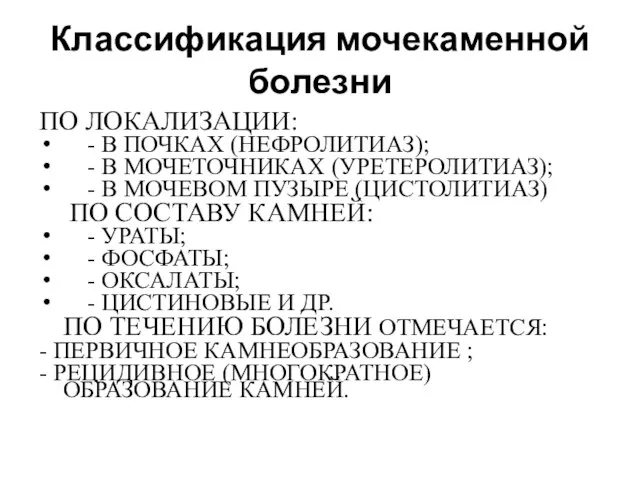 Классификация мочекаменной болезни

ПО ЛОКАЛИЗАЦИИ:
• - В ПОЧКАХ (НЕФРОЛИТИАЗ);
• - В МОЧЕТОЧНИКАХ (УРЕТЕРОЛИТИАЗ);
• - В МОЧЕВОМ ПУЗЫРЕ (ЦИСТОЛИТИАЗ)
ПО СОСТАВУ КАМНЕЙ:
• - УРАТЫ;
• - ФОСФАТЫ;
• - ОКСАЛАТЫ;
• - ЦИСТИНОВЫЕ И ДР.
ПО ТЕЧЕНИЮ БОЛЕЗНИ ОТМЕЧАЕТСЯ:
- ПЕРВИЧНОЕ КАМНЕОБРАЗОВАНИЕ ;
- РЕЦИДИВНОЕ (МНОГОКРАТНОЕ) ОБРАЗОВАНИЕ КАМНЕЙ.